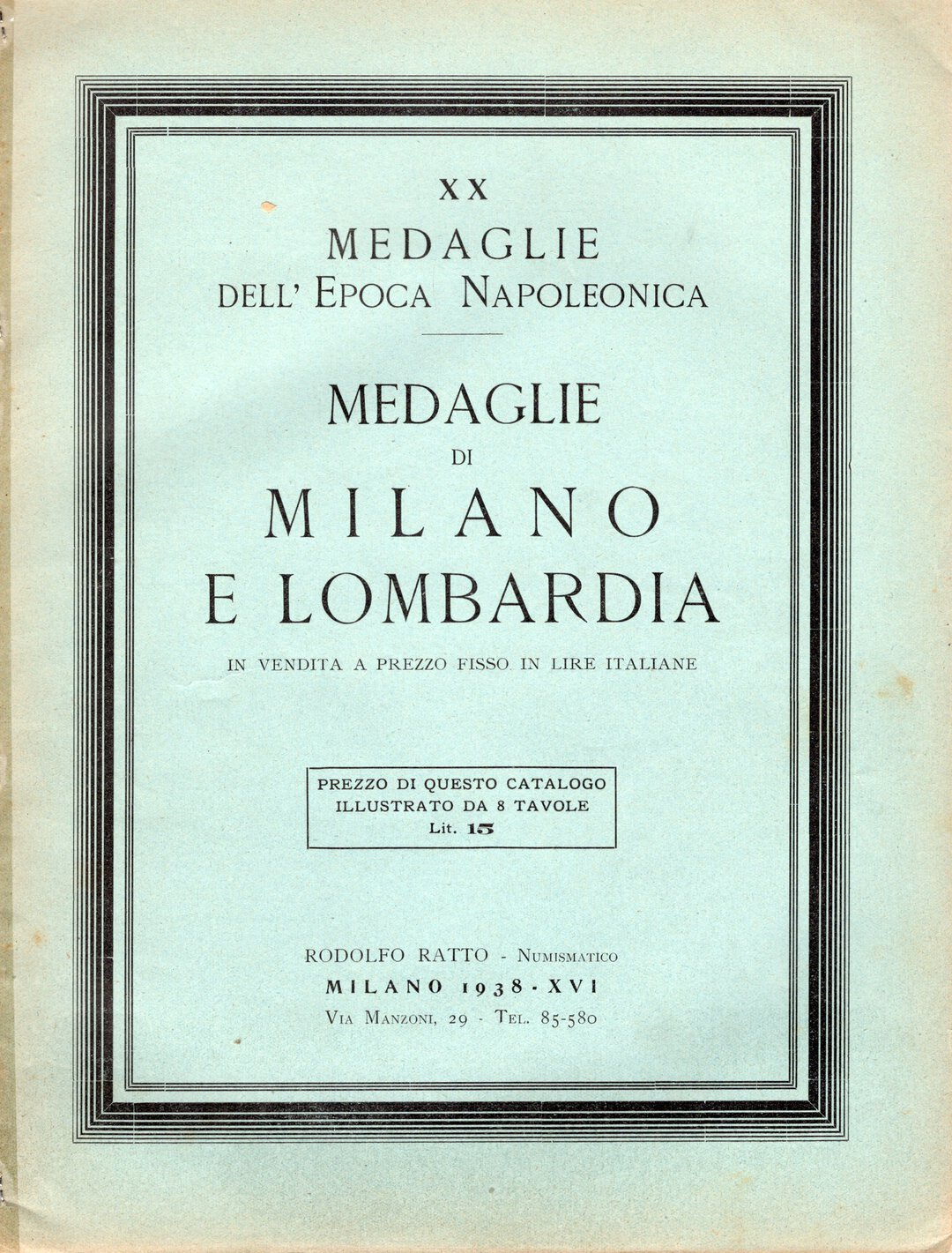 XX
MEDAGLIE
DELL' EPOCA NAPOLEONICA

MEDAGLIE
DI
MILANO
E LOMBARDIA

IN VENDITA A PREZZO FISSO IN LIRE ITALIANE

PREZZO DI QUESTO CATALOGO
ILLUSTRATO DA 8 TAVOLE
Lit. 15

RODOLFO RATTO - NUMISMATICO
MILANO 1938 - XVI
VIA MANZONI, 29 - TEL. 85-580